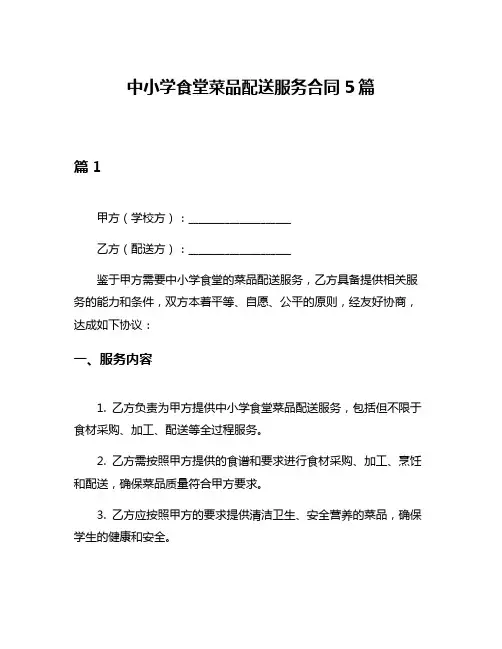 中小学食堂菜品配送服务合同 5 篇

篇 1

甲方（学校方）：__________________

乙方（配送方）：__________________

鉴于甲方需要中小学食堂的菜品配送服务，乙方具备提供相关服务的能力和条件，双方本着平等、自愿、公平的原则，经友好协商，达成如下协议：

一、服务内容

1. 乙方负责为甲方提供中小学食堂菜品配送服务，包括但不限于食材采购、加工、配送等全过程服务。

2. 乙方需按照甲方提供的食谱和要求进行食材采购、加工、烹饪和配送，确保菜品质量符合甲方要求。

3. 乙方应按照甲方的要求提供清洁卫生、安全营养的菜品，确保学生的健康和安全。